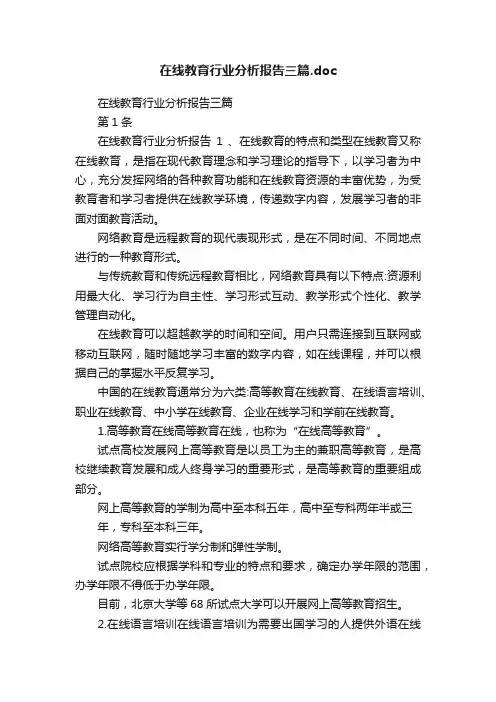 在线教育行业分析报告三篇.doc

在线教育行业分析报告三篇

第 1 条

在线教育行业分析报告 1 、在线教育的特点和类型在线教育又称在线教育，是指在现代教育理念和学习理论的指导下，以学习者为中心，充分发挥网络的各种教育功能和在线教育资源的丰富优势，为受教育者和学习者提供在线教学环境，传递数字内容，发展学习者的非面对面教育活动。

网络教育是远程教育的现代表现形式，是在不同时间、不同地点进行的一种教育形式。

与传统教育和传统远程教育相比，网络教育具有以下特点:资源利用最大化、学习行为自主性、学习形式互动、教学形式个性化、教学管理自动化。

在线教育可以超越教学的时间和空间。用户只需连接到互联网或移动互联网，随时随地学习丰富的数字内容，如在线课程，并可以根据自己的掌握水平反复学习。

中国的在线教育通常分为六类:高等教育在线教育、在线语言培训、职业在线教育、中小学在线教育、企业在线学习和学前在线教育。

1.高等教育在线高等教育在线，也称为“在线高等教育”。

试点高校发展网上高等教育是以员工为主的兼职高等教育，是高校继续教育发展和成人终身学习的重要形式，是高等教育的重要组成部分。

网上高等教育的学制为高中至本科五年，高中至专科两年半或三年，专科至本科三年。

网络高等教育实行学分制和弹性学制。

试点院校应根据学科和专业的特点和要求，确定办学年限的范围，办学年限不得低于办学年限。

目前，北京大学等 68 所试点大学可以开展网上高等教育招生。

2.在线语言培训在线语言培训为需要出国学习的人提供外语在线